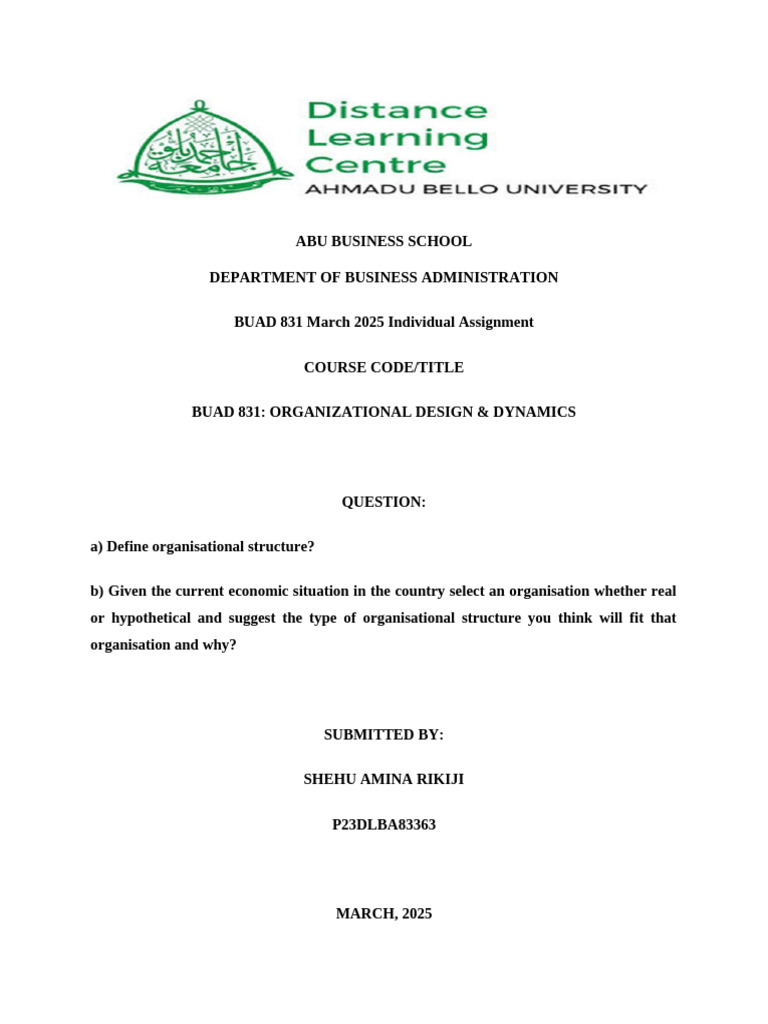 Distance Learning Centre
AHMADU BELLO UNIVERSITY

ABU BUSINESS SCHOOL

DEPARTMENT OF BUSINESS ADMINISTRATION

BUAD 831 March 2025 Individual Assignment

COURSE CODE/TITLE

BUAD 831: ORGANIZATIONAL DESIGN & DYNAMICS

QUESTION:

a) Define organisational structure?

b) Given the current economic situation in the country select an organisation whether real or hypothetical and suggest the type of organisational structure you think will fit that organisation and why?

SUBMITTED BY:

SHEHU AMINA RIKIJI

P23DLBA83363

MARCH, 2025